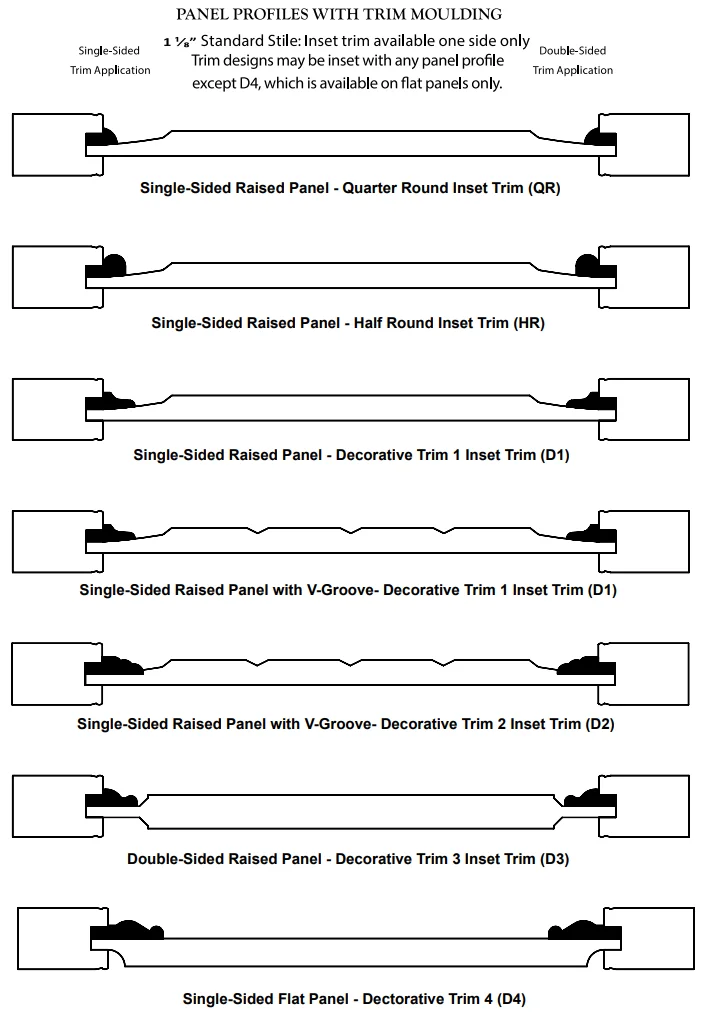 PANEL PROFILES WITH TRIM MOULDING

Single-Sided Trim Application

1 ⅛" Standard Stile: Inset trim available one side only
Trim designs may be inset with any panel profile except D4, which is available on flat panels only.

Double-Sided Trim Application

Single-Sided Raised Panel - Quarter Round Inset Trim (QR)

Single-Sided Raised Panel - Half Round Inset Trim (HR)

Single-Sided Raised Panel - Decorative Trim 1 Inset Trim (D1)

Single-Sided Raised Panel with V-Groove- Decorative Trim 1 Inset Trim (D1)

Single-Sided Raised Panel with V-Groove- Decorative Trim 2 Inset Trim (D2)

Double-Sided Raised Panel - Decorative Trim 3 Inset Trim (D3)

Single-Sided Flat Panel - Dectorative Trim 4 (D4)